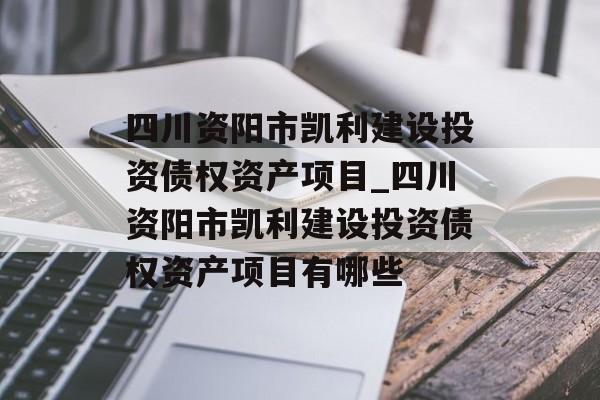 四川资阳市凯利建设投资债权资产项目_四川资阳市凯利建设投资债权资产项目有哪些